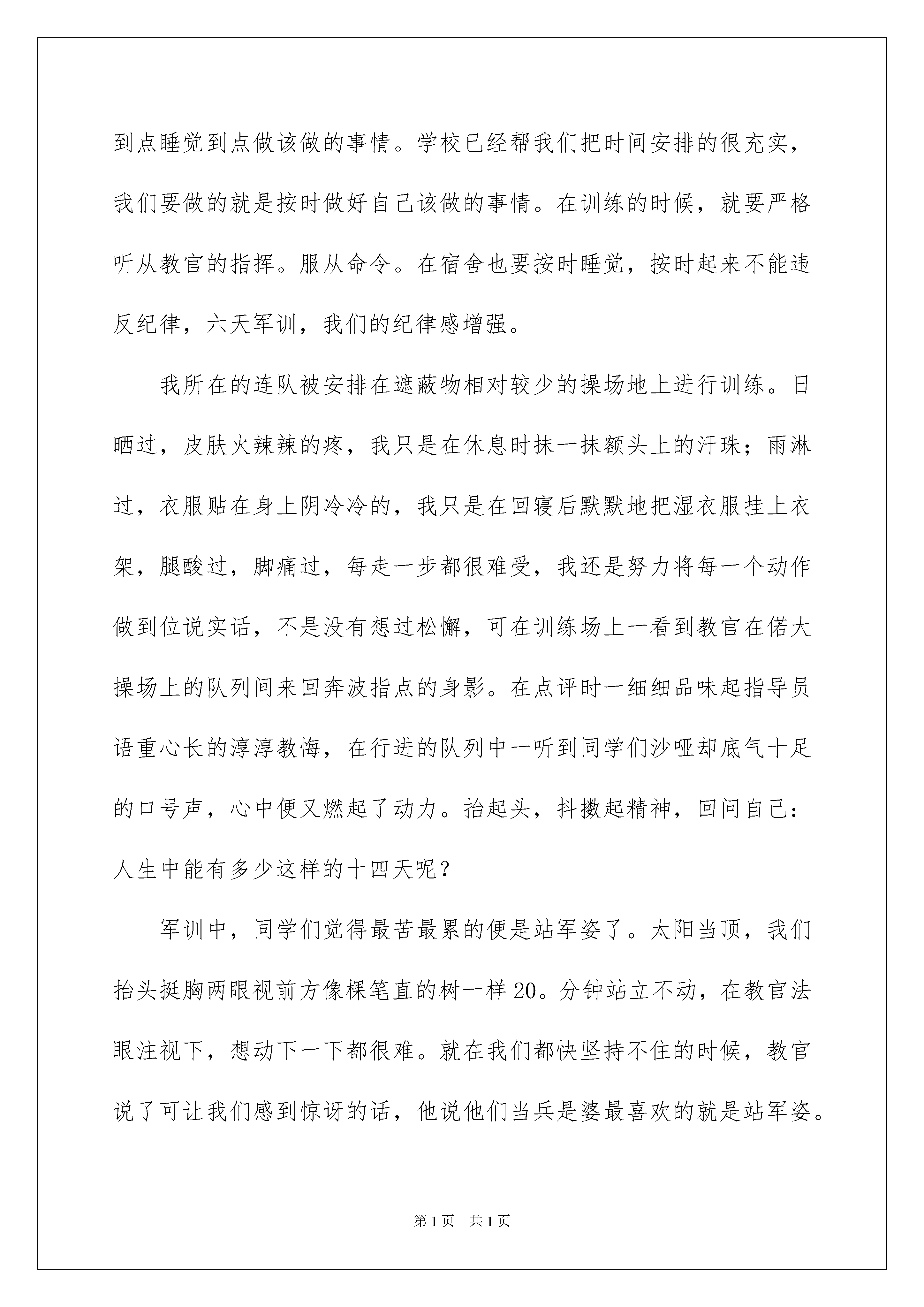 到点睡觉到点做该做的事情。学校已经帮我们把时间安排的很充实，我们要做的就是按时做好自己该做的事情。在训练的时候，就要严格听从教官的指挥。服从命令。在宿舍也要按时睡觉，按时起来不能违反纪律，六天军训，我们的纪律感增强。

我所在的连队被安排在遮蔽物相对较少的操场地上进行训练。日晒过，皮肤火辣辣的疼，我只是在休息时抹一抹额头上的汗珠；雨淋过，衣服贴在身上阴冷冷的，我只是在回寝后默默地把湿衣服挂上衣架，腿酸过，脚痛过，每走一步都很难受，我还是努力将每一个动作做到位说实话，不是没有想过松懈，可在训练场上一看到教官在偌大操场上的队列间来回奔波指点的身影。在点评时一细细品味起指导员语重心长的淳淳教悔，在行进的队列中一听到同学们沙哑却底气十足的口号声，心中便又燃起了动力。抬起头，抖擞起精神，回问自己：人生中能有多少这样的十四天呢？

军训中，同学们觉得最苦最累的便是站军姿了。太阳当顶，我们抬头挺胸两眼视前方像棵笔直的树一样20。分钟站立不动，在教官法眼注视下，想动下一下都很难。就在我们都快坚持不住的时候，教官说了可让我们感到惊讶的话，他说他们当兵是婆最喜欢的就是站军姿。

第1页 共1页